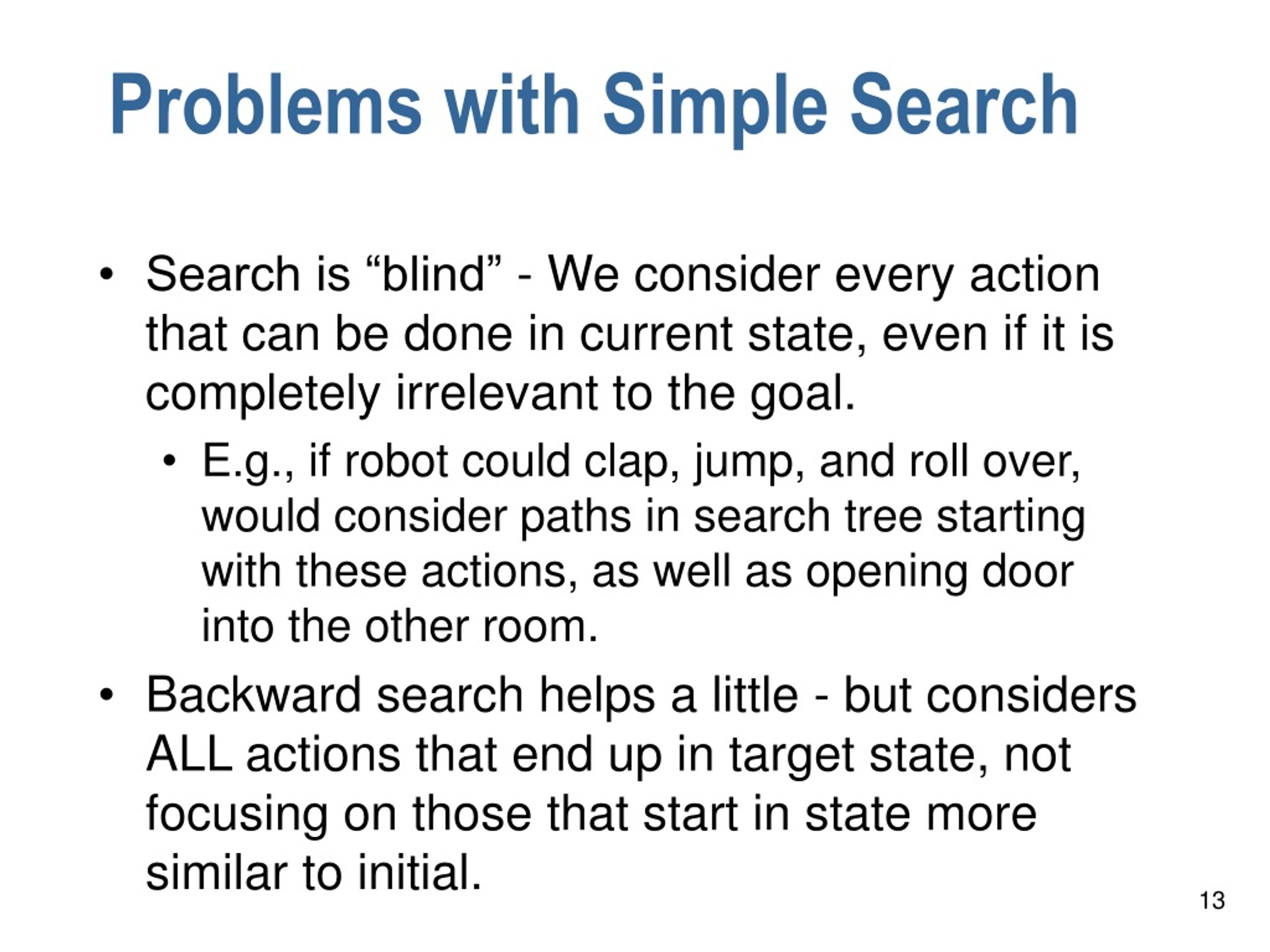 Problems with Simple Search

• Search is “blind” - We consider every action that can be done in current state, even if it is completely irrelevant to the goal.
  • E.g., if robot could clap, jump, and roll over, would consider paths in search tree starting with these actions, as well as opening door into the other room.
• Backward search helps a little - but considers ALL actions that end up in target state, not focusing on those that start in state more similar to initial.

13